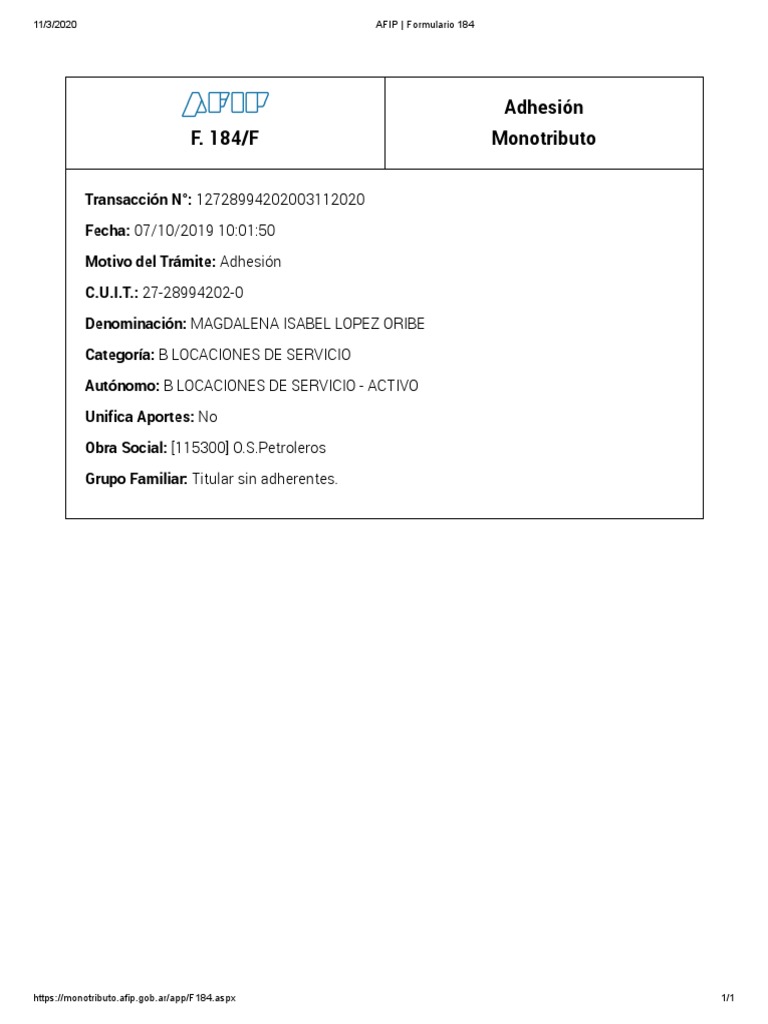 11/3/2020 AFIP | Formulario 184

AFIP
F. 184/F

Adhesión
Monotributo

Transacción N°: 12728994202003112020

Fecha: 07/10/2019 10:01:50

Motivo del Trámite: Adhesión

C.U.I.T.: 27-28994202-0

Denominación: MAGDALENA ISABEL LOPEZ ORIBE

Categoría: B LOCACIONES DE SERVICIO

Autónomo: B LOCACIONES DE SERVICIO - ACTIVO

Unifica Aportes: No

Obra Social: [115300] O.S.Petroleros

Grupo Familiar: Titular sin adherentes.

https://monotributo.afip.gob.ar/app/F184.aspx 1/1